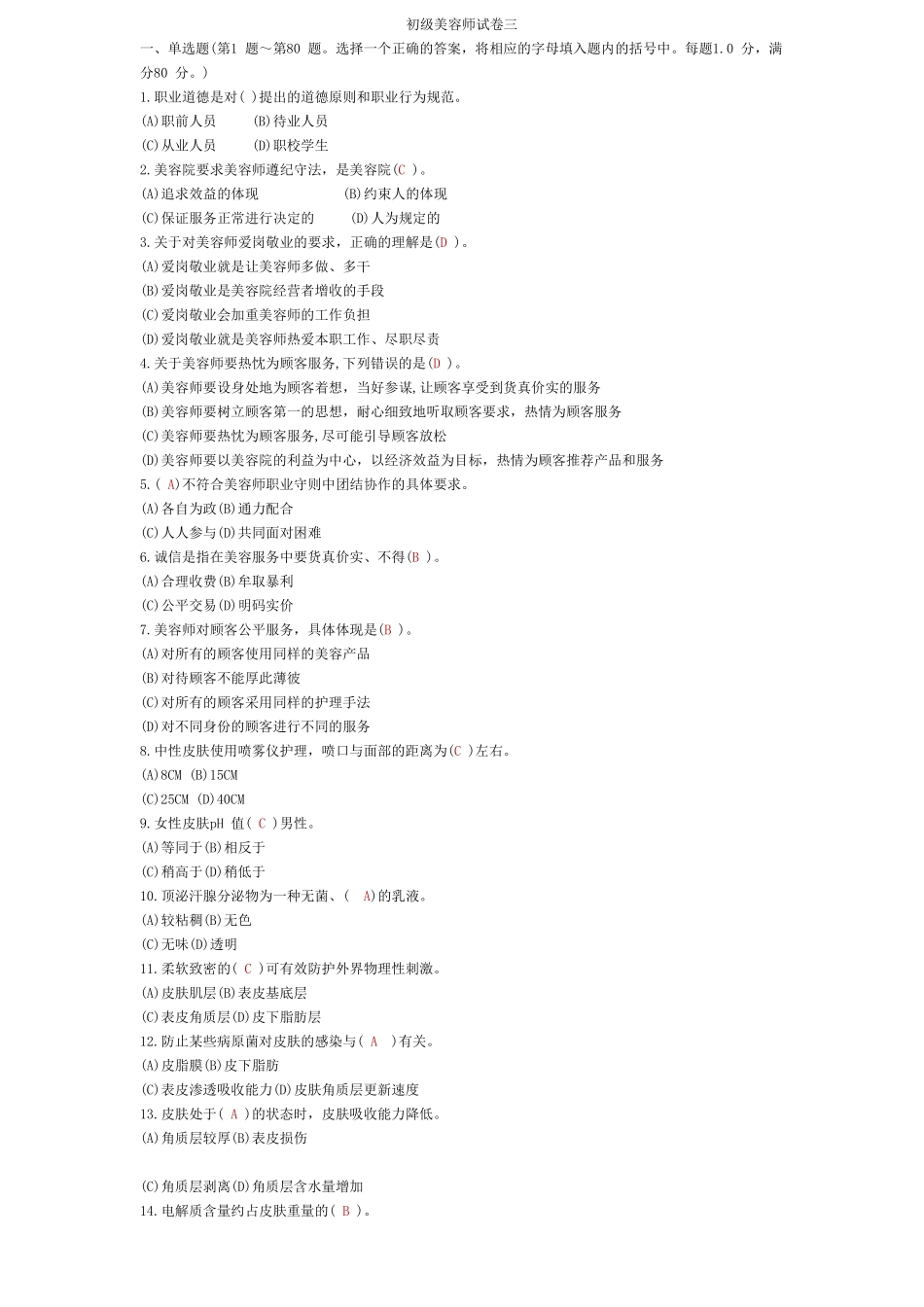 初级美容师试卷三

一、单选题(第1 题～第80 题。选择一个正确的答案，将相应的字母填入题内的括号中。每题1.0 分，满分80 分。)

1.职业道德是对( )提出的道德原则和职业行为规范。
(A)职前人员 (B)待业人员
(C)从业人员 (D)职校学生
2.美容院要求美容师遵纪守法，是美容院(C )。
(A)追求效益的体现 (B)约束人的体现
(C)保证服务正常进行决定的 (D)人为规定的
3.关于对美容师爱岗敬业的要求，正确的理解是(D )。
(A)爱岗敬业就是让美容师多做、多干
(B)爱岗敬业是美容院经营者增收的手段
(C)爱岗敬业会加重美容师的工作负担
(D)爱岗敬业就是美容师热爱本职工作、尽职尽责
4.关于美容师要热忱为顾客服务,下列错误的是(D )。
(A)美容师要设身处地为顾客着想，当好参谋,让顾客享受到货真价实的服务
(B)美容师要树立顾客第一的思想，耐心细致地听取顾客要求，热情为顾客服务
(C)美容师要热忱为顾客服务,尽可能引导顾客放松
(D)美容师要以美容院的利益为中心，以经济效益为目标，热情为顾客推荐产品和服务
5.( A)不符合美容师职业守则中团结协作的具体要求。
(A)各自为政(B)通力配合
(C)人人参与(D)共同面对困难
6.诚信是指在美容服务中要货真价实、不得(B )。
(A)合理收费(B)牟取暴利
(C)公平交易(D)明码实价
7.美容师对顾客公平服务，具体体现是(B )。
(A)对所有的顾客使用同样的美容产品
(B)对待顾客不能厚此薄彼
(C)对所有的顾客采用同样的护理手法
(D)对不同身份的顾客进行不同的服务
8.中性皮肤使用喷雾仪护理，喷口与面部的距离为(C )左右。
(A)8CM (B)15CM
(C)25CM (D)40CM
9.女性皮肤pH 值( C )男性。
(A)等同于(B)相反于
(C)稍高于(D)稍低于
10.顶泌汗腺分泌物为一种无菌、( A)的乳液。
(A)较粘稠(B)无色
(C)无味(D)透明
11.柔软致密的( C )可有效防护外界物理性刺激。
(A)皮肤肌层(B)表皮基底层
(C)表皮角质层(D)皮下脂肪层
12.防止某些病原菌对皮肤的感染与( A )有关。
(A)皮脂膜(B)皮下脂肪
(C)表皮渗透吸收能力(D)皮肤角质层更新速度
13.皮肤处于( A )的状态时，皮肤吸收能力降低。
(A)角质层较厚(B)表皮损伤

(C)角质层剥离(D)角质层含水量增加
14.电解质含量约占皮肤重量的( B )。